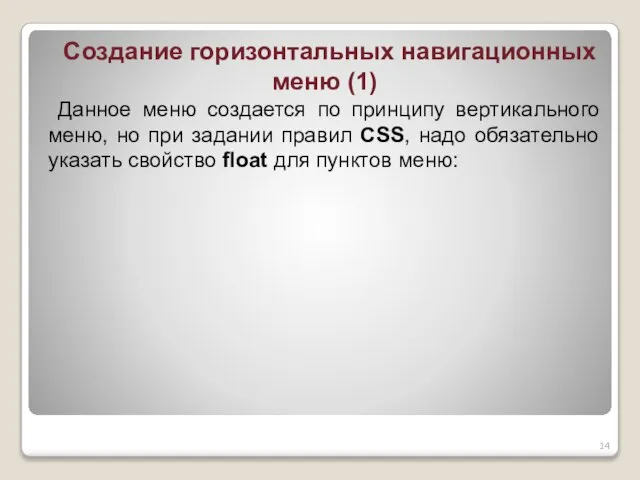 Создание горизонтальных навигационных меню (1)

Данное меню создается по принципу вертикального меню, но при задании правил CSS, надо обязательно указать свойство float для пунктов меню:

14